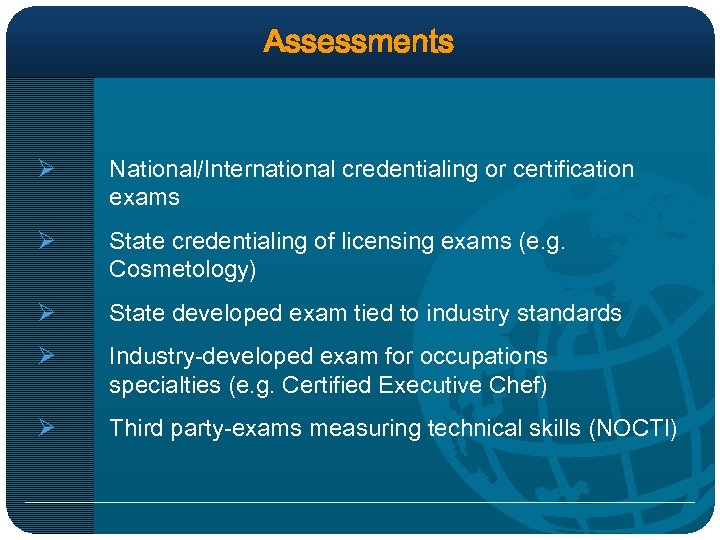 Assessments

➢ National/International credentialing or certification exams

➢ State credentialing of licensing exams (e.g. Cosmetology)

➢ State developed exam tied to industry standards

➢ Industry-developed exam for occupations specialties (e.g. Certified Executive Chef)

➢ Third party-exams measuring technical skills (NOCTI)